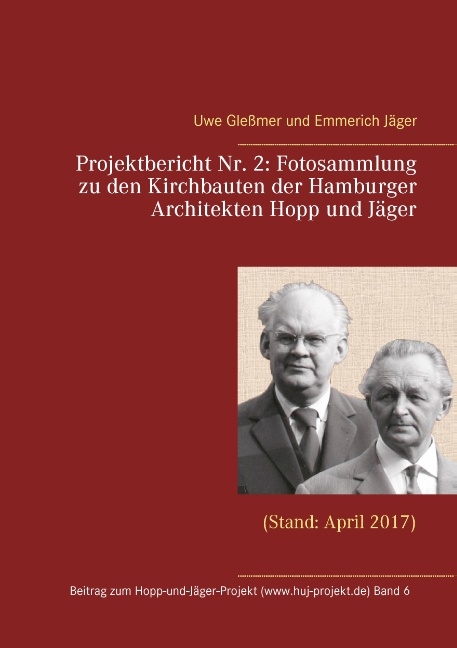 Uwe Gleßmer und Emmerich Jäger

Projektbericht Nr. 2: Fotosammlung zu den Kirchbauten der Hamburger Architekten Hopp und Jäger

(Stand: April 2017)

Beitrag zum Hopp-und-Jäger-Projekt (www.huj-projekt.de) Band 6